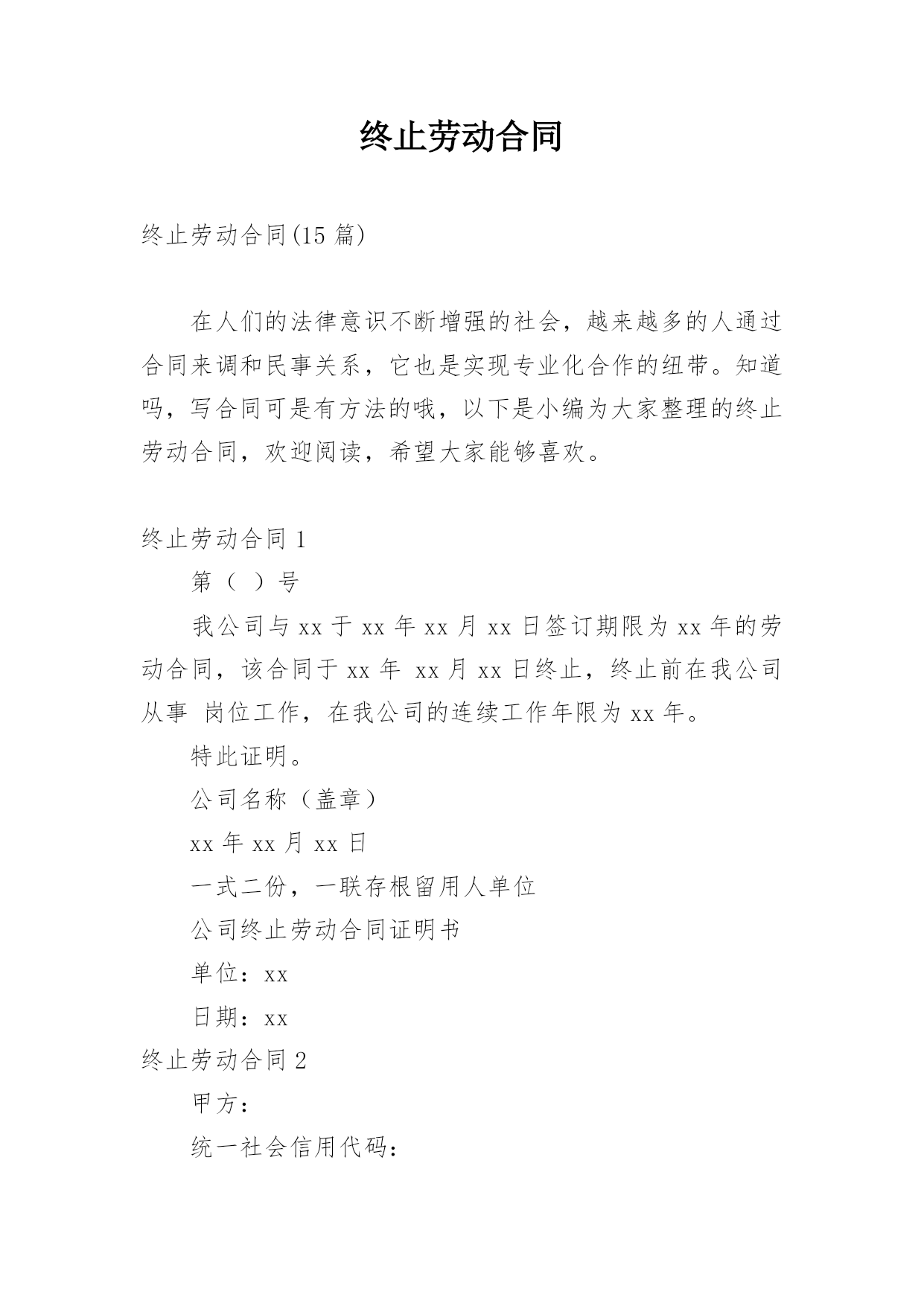 终止劳动合同

终止劳动合同(15 篇)

在人们的法律意识不断增强的社会，越来越多的人通过合同来调和民事关系，它也是实现专业化合作的纽带。知道吗，写合同可是有方法的哦，以下是小编为大家整理的终止劳动合同，欢迎阅读，希望大家能够喜欢。

终止劳动合同 1

第（ ）号

我公司与 xx 于 xx 年 xx 月 xx 日签订期限为 xx 年的劳动合同，该合同于 xx 年 xx 月 xx 日终止，终止前在我公司从事 岗位工作，在我公司的连续工作年限为 xx 年。

特此证明。

公司名称（盖章）

xx 年 xx 月 xx 日

一式二份，一联存根留用人单位

公司终止劳动合同证明书

单位：xx

日期：xx

终止劳动合同 2

甲方：

统一社会信用代码：